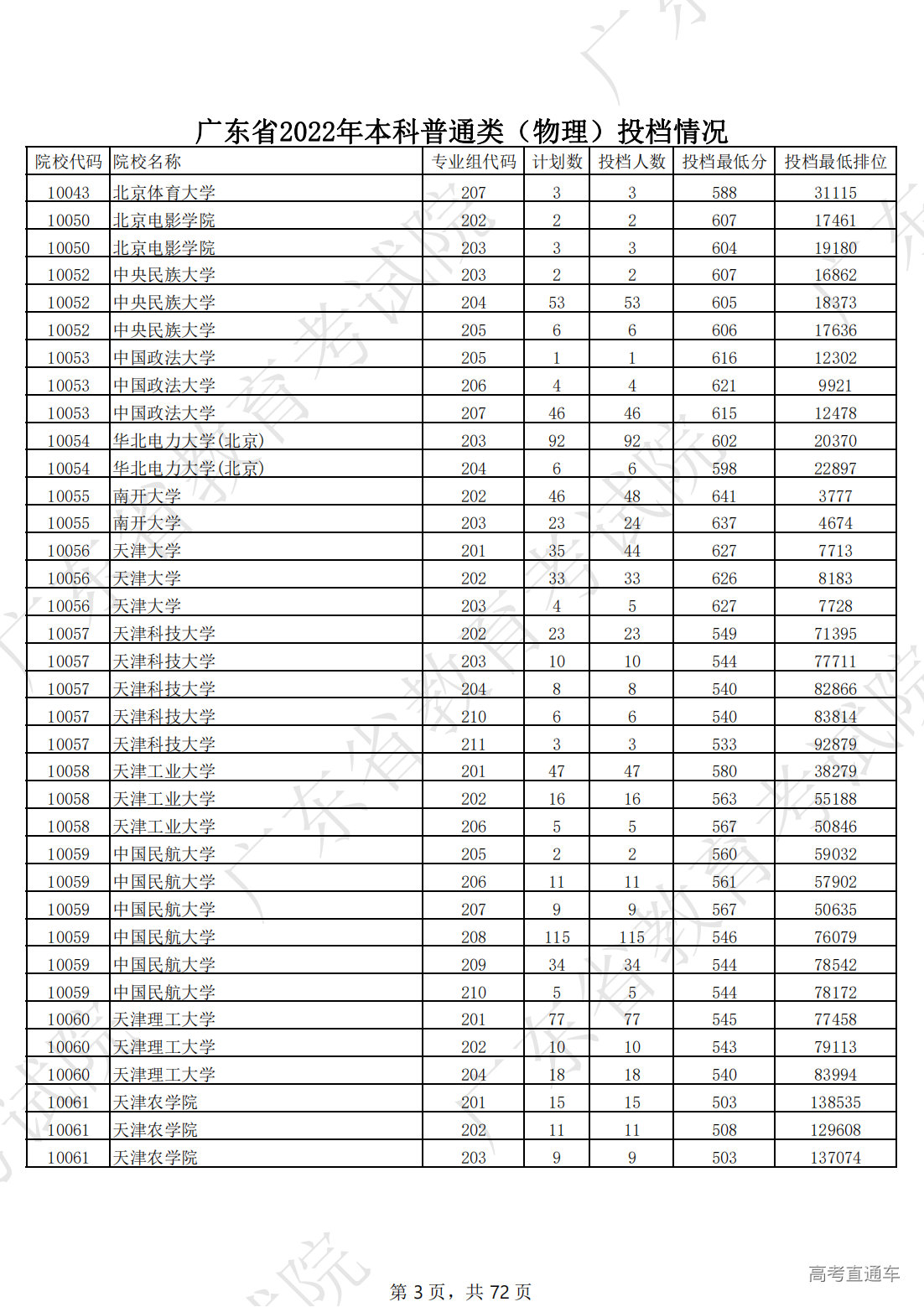 广东省2022年本科普通类（物理）投档情况

| 院校代码 | 院校名称 | 专业组代码 | 计划数 | 投档人数 | 投档最低分 | 投档最低排位 |
|---|---|---|---|---|---|---|
| 10043 | 北京体育大学 | 207 | 3 | 3 | 588 | 31115 |
| 10050 | 北京电影学院 | 202 | 2 | 2 | 607 | 17461 |
| 10050 | 北京电影学院 | 203 | 3 | 3 | 604 | 19180 |
| 10052 | 中央民族大学 | 203 | 2 | 2 | 607 | 16862 |
| 10052 | 中央民族大学 | 204 | 53 | 53 | 605 | 18373 |
| 10052 | 中央民族大学 | 205 | 6 | 6 | 606 | 17636 |
| 10053 | 中国政法大学 | 205 | 1 | 1 | 616 | 12302 |
| 10053 | 中国政法大学 | 206 | 4 | 4 | 621 | 9921 |
| 10053 | 中国政法大学 | 207 | 46 | 46 | 615 | 12478 |
| 10054 | 华北电力大学(北京) | 203 | 92 | 92 | 602 | 20370 |
| 10054 | 华北电力大学(北京) | 204 | 6 | 6 | 598 | 22897 |
| 10055 | 南开大学 | 202 | 46 | 48 | 641 | 3777 |
| 10055 | 南开大学 | 203 | 23 | 24 | 637 | 4674 |
| 10056 | 天津大学 | 201 | 35 | 44 | 627 | 7713 |
| 10056 | 天津大学 | 202 | 33 | 33 | 626 | 8183 |
| 10056 | 天津大学 | 203 | 4 | 5 | 627 | 7728 |
| 10057 | 天津科技大学 | 202 | 23 | 23 | 549 | 71395 |
| 10057 | 天津科技大学 | 203 | 10 | 10 | 544 | 77711 |
| 10057 | 天津科技大学 | 204 | 8 | 8 | 540 | 82866 |
| 10057 | 天津科技大学 | 210 | 6 | 6 | 540 | 83814 |
| 10057 | 天津科技大学 | 211 | 3 | 3 | 533 | 92879 |
| 10058 | 天津工业大学 | 201 | 47 | 47 | 580 | 38279 |
| 10058 | 天津工业大学 | 202 | 16 | 16 | 563 | 55188 |
| 10058 | 天津工业大学 | 206 | 5 | 5 | 567 | 50846 |
| 10059 | 中国民航大学 | 205 | 2 | 2 | 560 | 59032 |
| 10059 | 中国民航大学 | 206 | 11 | 11 | 561 | 57902 |
| 10059 | 中国民航大学 | 207 | 9 | 9 | 567 | 50635 |
| 10059 | 中国民航大学 | 208 | 115 | 115 | 546 | 76079 |
| 10059 | 中国民航大学 | 209 | 34 | 34 | 544 | 78542 |
| 10059 | 中国民航大学 | 210 | 5 | 5 | 544 | 78172 |
| 10060 | 天津理工大学 | 201 | 77 | 77 | 545 | 77458 |
| 10060 | 天津理工大学 | 202 | 10 | 10 | 543 | 79113 |
| 10060 | 天津理工大学 | 204 | 18 | 18 | 540 | 83994 |
| 10061 | 天津农学院 | 201 | 15 | 15 | 503 | 138535 |
| 10061 | 天津农学院 | 202 | 11 | 11 | 508 | 129608 |
| 10061 | 天津农学院 | 203 | 9 | 9 | 503 | 137074 |

第 3 页，共 72 页

高考直通车